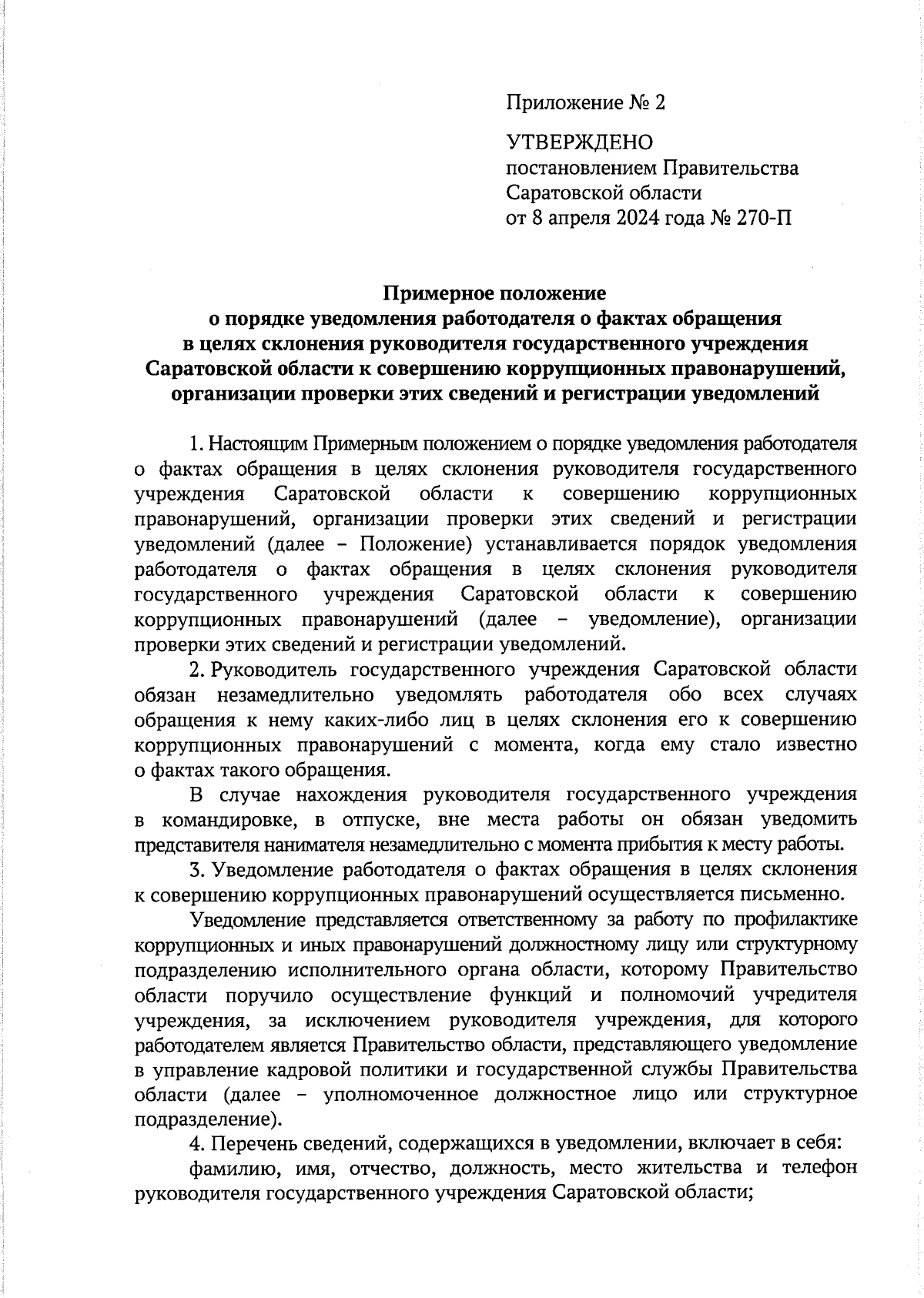 Приложение № 2

УТВЕРЖДЕНО
постановлением Правительства
Саратовской области
от 8 апреля 2024 года № 270-П

Примерное положение
о порядке уведомления работодателя о фактах обращения
в целях склонения руководителя государственного учреждения
Саратовской области к совершению коррупционных правонарушений,
организации проверки этих сведений и регистрации уведомлений

1. Настоящим Примерным положением о порядке уведомления работодателя о фактах обращения в целях склонения руководителя государственного учреждения Саратовской области к совершению коррупционных правонарушений, организации проверки этих сведений и регистрации уведомлений (далее – Положение) устанавливается порядок уведомления работодателя о фактах обращения в целях склонения руководителя государственного учреждения Саратовской области к совершению коррупционных правонарушений (далее – уведомление), организации проверки этих сведений и регистрации уведомлений.

2. Руководитель государственного учреждения Саратовской области обязан незамедлительно уведомлять работодателя обо всех случаях обращения к нему каких-либо лиц в целях склонения его к совершению коррупционных правонарушений с момента, когда ему стало известно о фактах такого обращения.

В случае нахождения руководителя государственного учреждения в командировке, в отпуске, вне места работы он обязан уведомить представителя нанимателя незамедлительно с момента прибытия к месту работы.

3. Уведомление работодателя о фактах обращения в целях склонения к совершению коррупционных правонарушений осуществляется письменно.

Уведомление представляется ответственному за работу по профилактике коррупционных и иных правонарушений должностному лицу или структурному подразделению исполнительного органа области, которому Правительство области поручило осуществление функций и полномочий учредителя учреждения, за исключением руководителя учреждения, для которого работодателем является Правительство области, представляющего уведомление в управление кадровой политики и государственной службы Правительства области (далее – уполномоченное должностное лицо или структурное подразделение).

4. Перечень сведений, содержащихся в уведомлении, включает в себя:

фамилию, имя, отчество, должность, место жительства и телефон руководителя государственного учреждения Саратовской области;